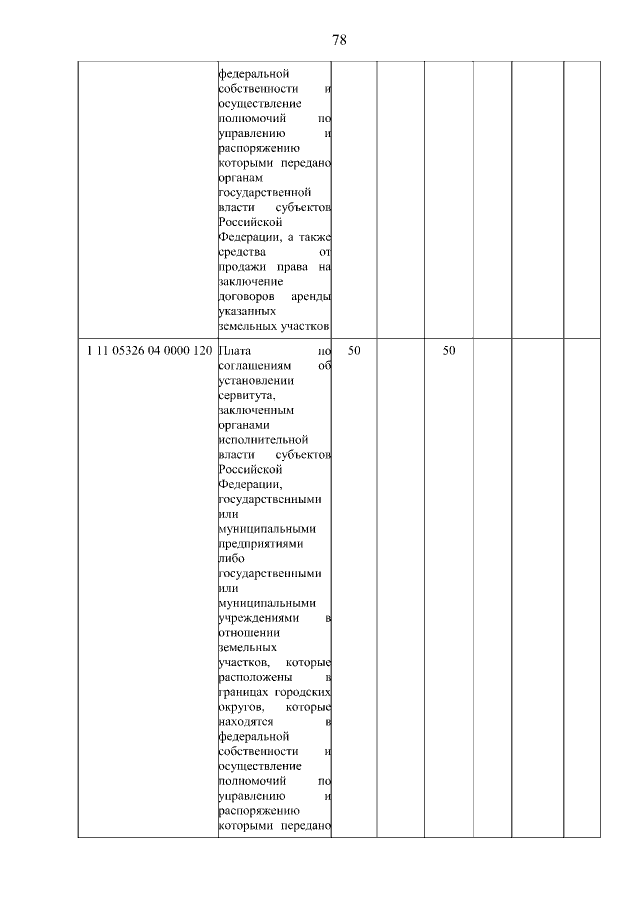 78

| | | | | | | | |
|---|---|---|---|---|---|---|---|
| | федеральной собственности и осуществление полномочий по управлению и распоряжению которыми передано органам государственной власти субъектов Российской Федерации, а также средства от продажи права на заключение договоров аренды указанных земельных участков | | | | | | |
| 1 11 05326 04 0000 120 | Плата по соглашениям об установлении сервитута, заключенным органами исполнительной власти субъектов Российской Федерации, государственными или муниципальными предприятиями либо государственными или муниципальными учреждениями в отношении земельных участков, которые расположены в границах городских округов, которые находятся в федеральной собственности и осуществление полномочий по управлению и распоряжению которыми передано | 50 | | 50 | | | |